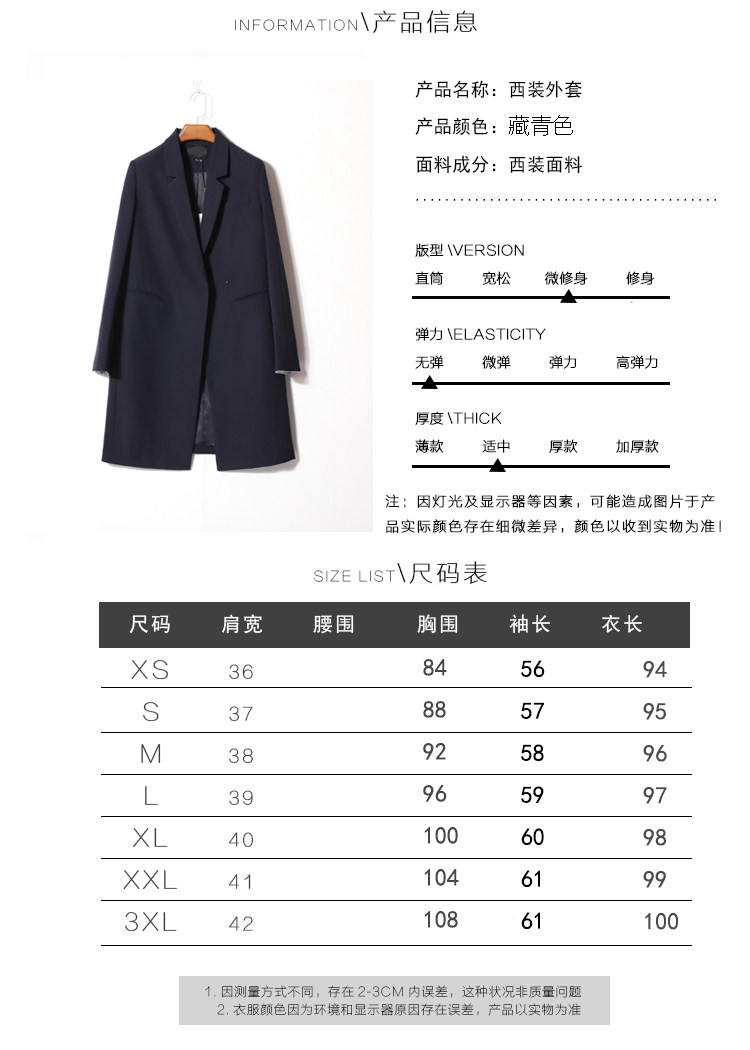 INFORMATION\产品信息

产品名称：西装外套
产品颜色：藏青色
面料成分：西装面料

版型 \VERSION
直筒 宽松 微修身 修身

弹力 \ELASTICITY
无弹 微弹 弹力 高弹力

厚度 \THICK
薄款 适中 厚款 加厚款

注：因灯光及显示器等因素，可能造成图片于产品实际颜色存在细微差异，颜色以收到实物为准！

SIZE LIST\尺码表

| 尺码 | 肩宽 | 腰围 | 胸围 | 袖长 | 衣长 |
|---|---|---|---|---|---|
| XS | 36 | | 84 | 56 | 94 |
| S | 37 | | 88 | 57 | 95 |
| M | 38 | | 92 | 58 | 96 |
| L | 39 | | 96 | 59 | 97 |
| XL | 40 | | 100 | 60 | 98 |
| XXL | 41 | | 104 | 61 | 99 |
| 3XL | 42 | | 108 | 61 | 100 |

1. 因测量方式不同，存在 2-3CM 内误差，这种状况非质量问题
2. 衣服颜色因为环境和显示器原因存在误差，产品以实物为准